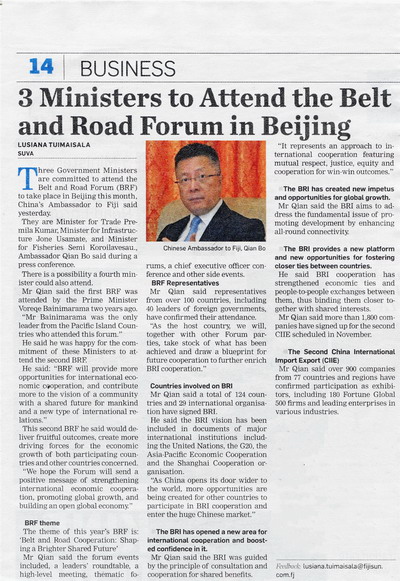 14 BUSINESS

3 Ministers to Attend the Belt and Road Forum in Beijing

LUSIANA TUIMAISALA
SUVA

Three Government Ministers are committed to attend the Belt and Road Forum (BRF) to take place in Beijing this month, China's Ambassador to Fiji said yesterday.

They are Minister for Trade Premila Kumar, Minister for Infrastructure Jone Usamate, and Minister for Fisheries Semi Koroilavesau., Ambassador Qian Bo said during a press conference.

There is a possibility a fourth minister could also attend.

Mr Qian said the first BRF was attended by the Prime Minister Voreqe Bainimarama two years ago.

"Mr Bainimarama was the only leader from the Pacific Island Countries who attended this forum."

He said he was happy for the commitment of these Ministers to attend the second BRF.

He said: "BRF will provide more opportunities for international economic cooperation, and contribute more to the vision of a community with a shared future for mankind and a new type of international relations."

This second BRF he said would deliver fruitful outcomes, create more driving forces for the economic growth of both participating countries and other countries concerned.

"We hope the Forum will send a positive message of strengthening international economic cooperation, promoting global growth, and building an open global economy."

BRF theme

The theme of this year's BRF is: 'Belt and Road Cooperation: Shaping a Brighter Shared Future'

Mr Qian said the forum events included, a leaders' roundtable, a high-level meeting, thematic forums, a chief executive officer conference and other side events.

Chinese Ambassador to Fiji, Qian Bo

BRF Representatives

Mr Qian said representatives from over 100 countries, including 40 leaders of foreign governments, have confirmed their attendance.

"As the host country, we will, together with other Forum parties, take stock of what has been achieved and draw a blueprint for future cooperation to further enrich BRI cooperation."

Countries involved on BRI

Mr Qian said a total of 124 countries and 29 international organisation have signed BRI.

He said the BRI vision has been included in documents of major international institutions including the United Nations, the G20, the Asia-Pacific Economic Cooperation and the Shanghai Cooperation organisation.

"As China opens its door wider to the world, more opportunities are being created for other countries to participate in BRI cooperation and enter the huge Chinese market."

The BRI has opened a new area for international cooperation and boosted confidence in it.

Mr Qian said the BRI was guided by the principle of consultation and cooperation for shared benefits.

"It represents an approach to international cooperation featuring mutual respect, justice, equity and cooperation for win-win outcomes."

The BRI has created new impetus and opportunities for global growth.

Mr Qian said the BRI aims to address the fundamental issue of promoting development by enhancing all-round connectivity.

The BRI provides a new platform and new opportunities for fostering closer ties between countries.

He said BRI cooperation has strengthened economic ties and people-to-people exchanges between them, thus binding them closer together with shared interests.

Mr Qian said more than 1,800 companies have signed up for the second CIIE scheduled in November.

The Second China International Import Export (CIIE)

Mr Qian said over 900 companies from 77 countries and regions have confirmed participation as exhibitors, including 180 Fortune Global 500 firms and leading enterprises in various industries.

Feedback: lusiana.tuimaisala@fijisun.com.fj